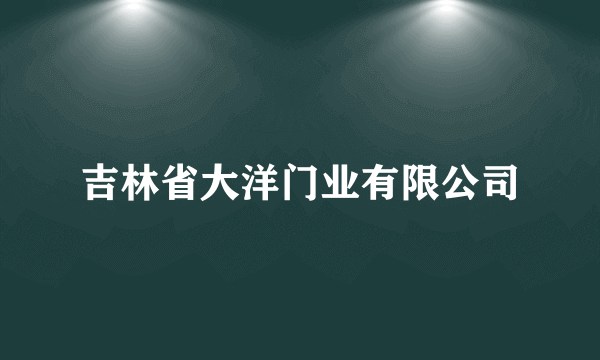 吉林省大洋门业有限公司